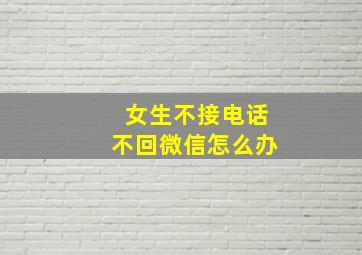 女生不接电话
不回微信怎么办